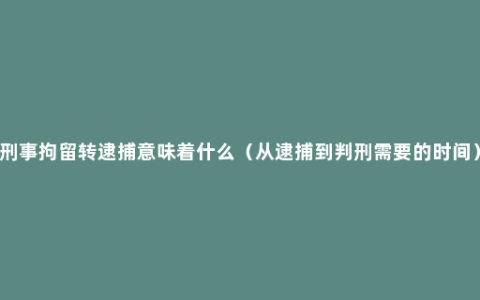 刑事拘留转逮捕意味着什么（从逮捕到判刑需要的时间）